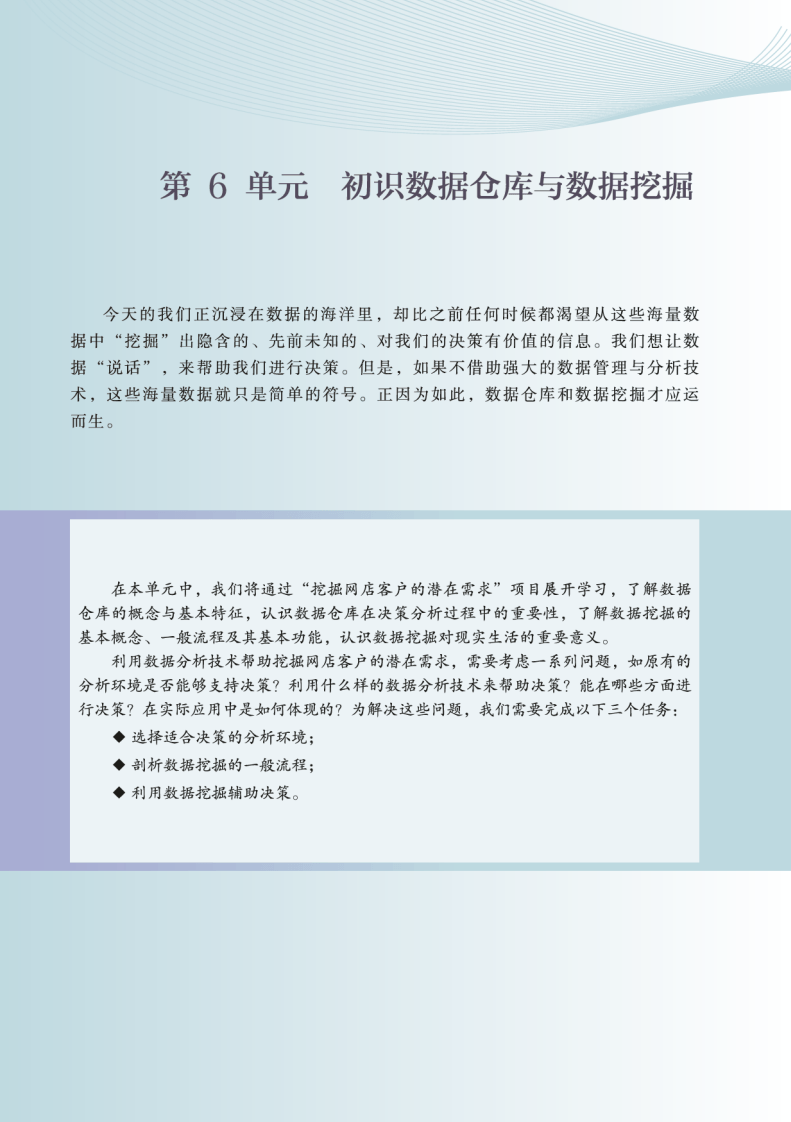 第 6 单元　初识数据仓库与数据挖掘

今天的我们正沉浸在数据的海洋里，却比之前任何时候都渴望从这些海量数据中“挖掘”出隐含的、先前未知的、对我们的决策有价值的信息。我们想让数据“说话”，来帮助我们进行决策。但是，如果不借助强大的数据管理与分析技术，这些海量数据就只是简单的符号。正因为如此，数据仓库和数据挖掘才应运而生。

在本单元中，我们将通过“挖掘网店客户的潜在需求”项目展开学习，了解数据仓库的概念与基本特征，认识数据仓库在决策分析过程中的重要性，了解数据挖掘的基本概念、一般流程及其基本功能，认识数据挖掘对现实生活的重要意义。

利用数据分析技术帮助挖掘网店客户的潜在需求，需要考虑一系列问题，如原有的分析环境是否能够支持决策？利用什么样的数据分析技术来帮助决策？能在哪些方面进行决策？在实际应用中是如何体现的？为解决这些问题，我们需要完成以下三个任务：

◆ 选择适合决策的分析环境；

◆ 剖析数据挖掘的一般流程；

◆ 利用数据挖掘辅助决策。